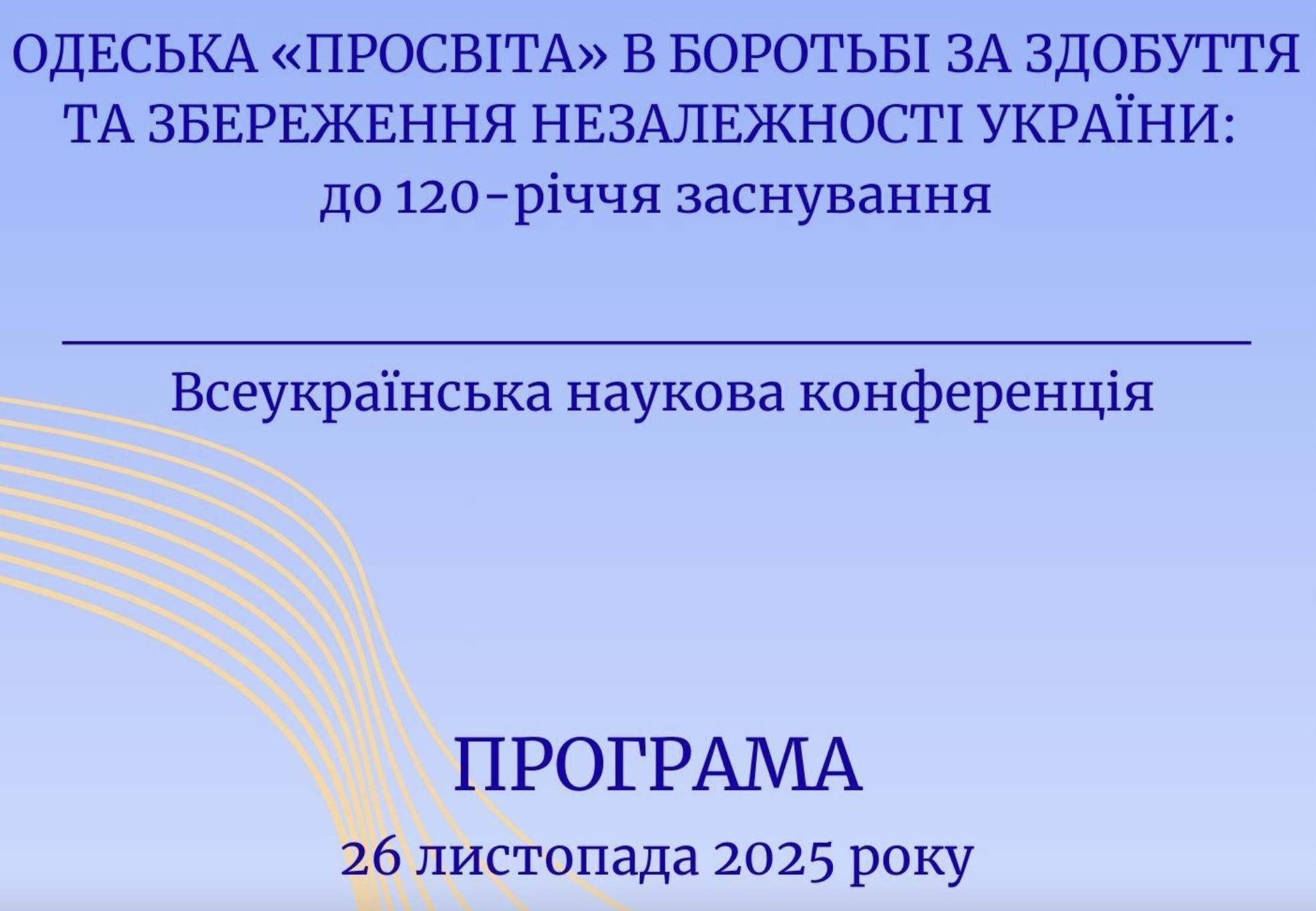 ОДЕСЬКА «ПРОСВІТА» В БОРОТЬБІ ЗА ЗДОБУТТЯ ТА ЗБЕРЕЖЕННЯ НЕЗАЛЕЖНОСТІ УКРАЇНИ: до 120-річчя заснування

Всеукраїнська наукова конференція

ПРОГРАМА
26 листопада 2025 року